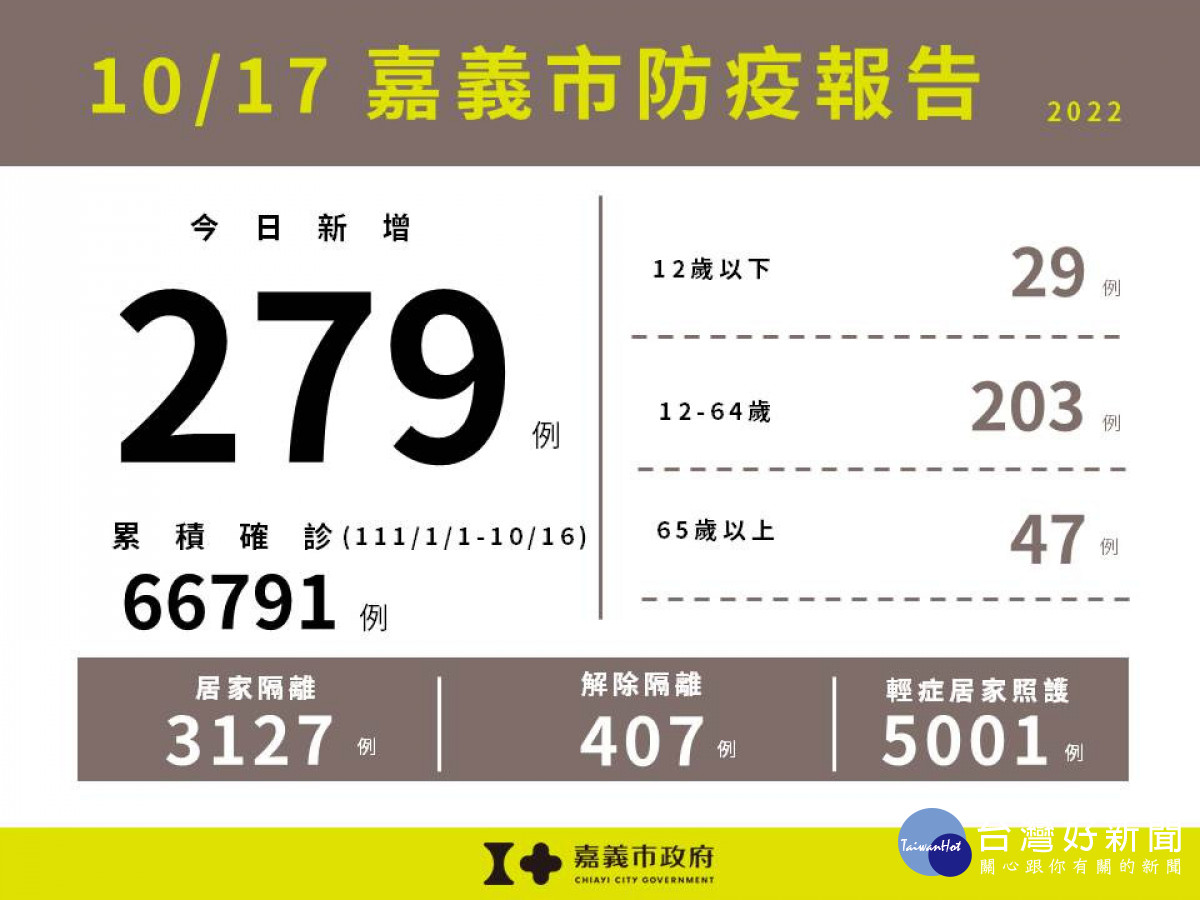 10/17 嘉義市防疫報告 2022

今日新增
279 例

累積確診(111/1/1-10/16)
66791 例

12歲以下 29 例

12-64歲 203 例

65歲以上 47 例

居家隔離
3127 例

解除隔離
407 例

輕症居家照護
5001 例

嘉義市政府
CHIAYI CITY GOVERNMENT

TaiwanHot 台灣好新聞
關心跟你有關的新聞